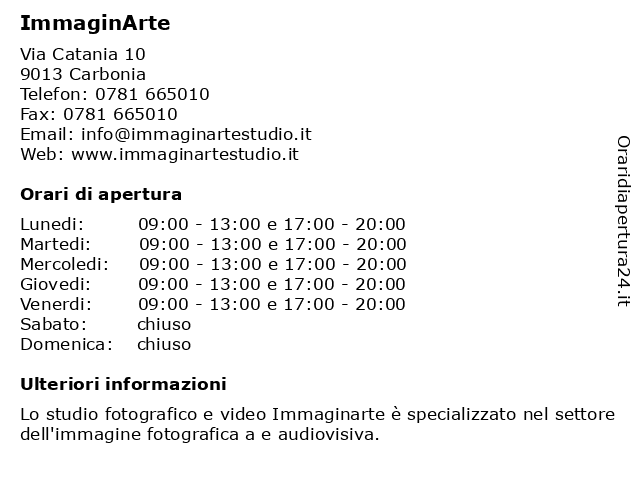 ImmaginArte

Via Catania 10
9013 Carbonia
Telefon: 0781 665010
Fax: 0781 665010
Email: info@immaginartestudio.it
Web: www.immaginartestudio.it

Orari di apertura

| | |
|---|---|
| Lunedi: | 09:00 - 13:00 e 17:00 - 20:00 |
| Martedi: | 09:00 - 13:00 e 17:00 - 20:00 |
| Mercoledi: | 09:00 - 13:00 e 17:00 - 20:00 |
| Giovedi: | 09:00 - 13:00 e 17:00 - 20:00 |
| Venerdi: | 09:00 - 13:00 e 17:00 - 20:00 |
| Sabato: | chiuso |
| Domenica: | chiuso |

Ulteriori informazioni

Lo studio fotografico e video Immaginarte è specializzato nel settore dell'immagine fotografica a e audiovisiva.

Oraridiapertura24.it